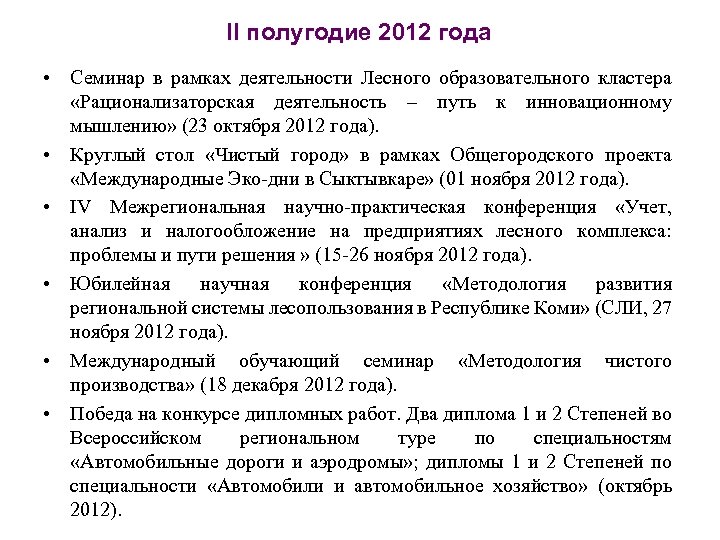 II полугодие 2012 года

• Семинар в рамках деятельности Лесного образовательного кластера «Рационализаторская деятельность – путь к инновационному мышлению» (23 октября 2012 года).

• Круглый стол «Чистый город» в рамках Общегородского проекта «Международные Эко-дни в Сыктывкаре» (01 ноября 2012 года).

• IV Межрегиональная научно-практическая конференция «Учет, анализ и налогообложение на предприятиях лесного комплекса: проблемы и пути решения » (15-26 ноября 2012 года).

• Юбилейная научная конференция «Методология развития региональной системы лесопользования в Республике Коми» (СЛИ, 27 ноября 2012 года).

• Международный обучающий семинар «Методология чистого производства» (18 декабря 2012 года).

• Победа на конкурсе дипломных работ. Два диплома 1 и 2 Степеней во Всероссийском региональном туре по специальностям «Автомобильные дороги и аэродромы»; дипломы 1 и 2 Степеней по специальности «Автомобили и автомобильное хозяйство» (октябрь 2012).